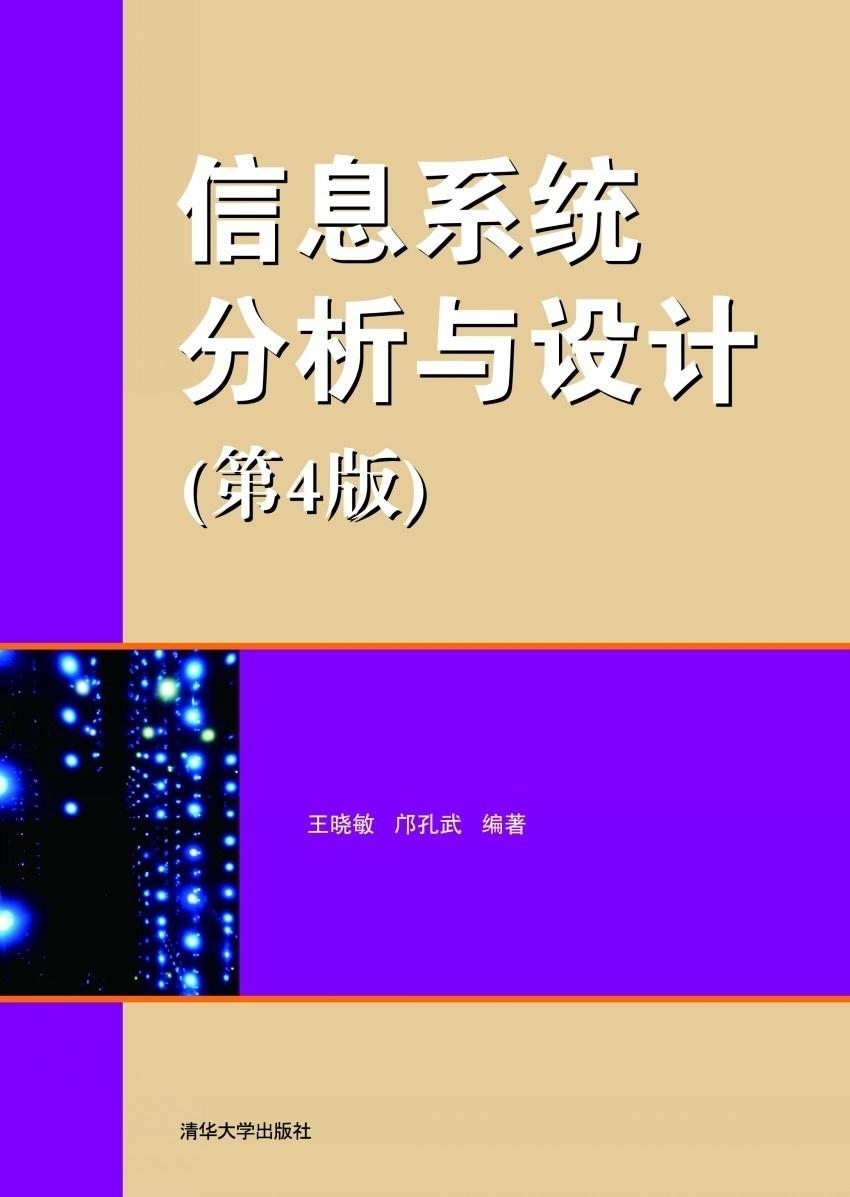 信息系统
分析与设计
(第4版)

王晓敏　邝孔武　编著

清华大学出版社